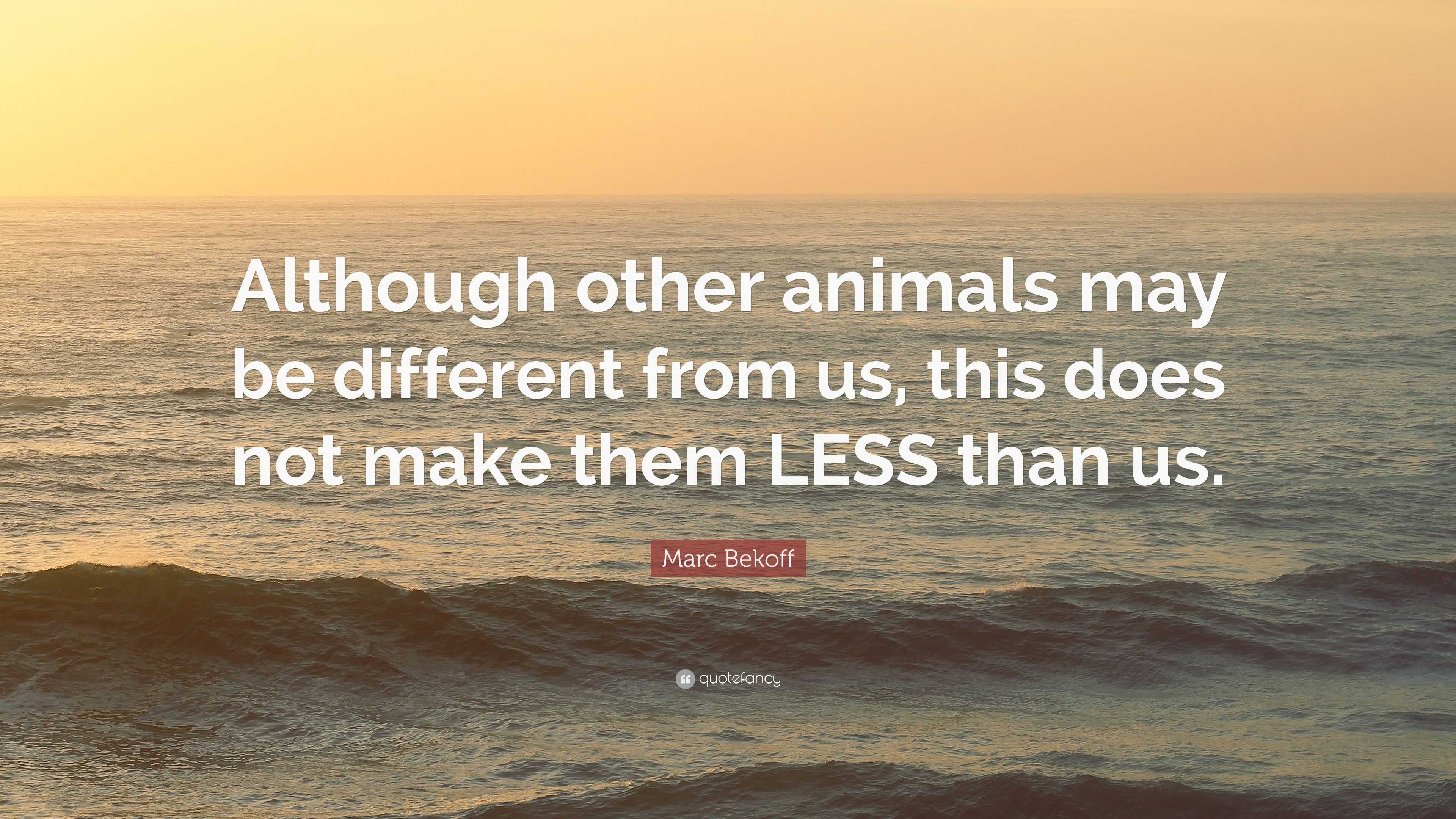 Although other animals may be different from us, this does not make them LESS than us.

Marc Bekoff

quotefancy